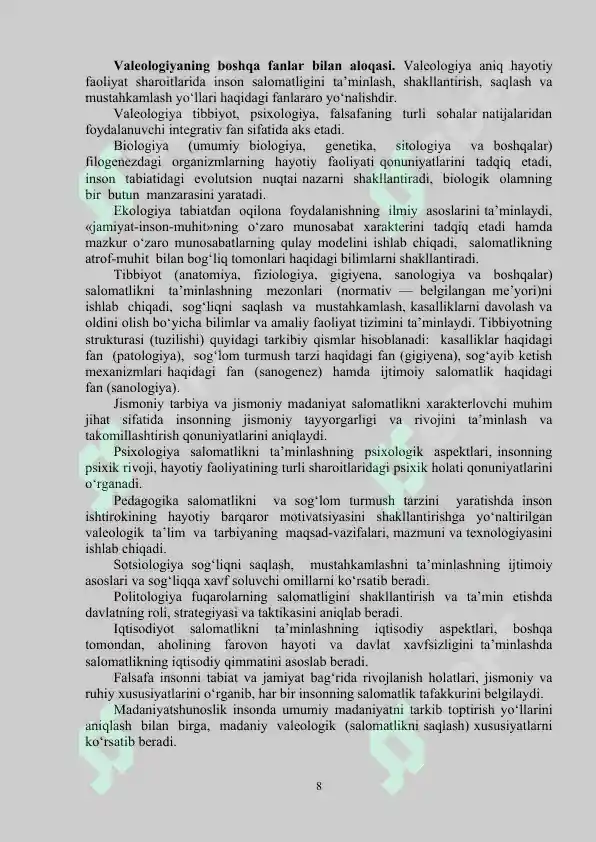 Valeologiyaning boshqa fanlar bilan aloqasi. Valeologiya aniq hayotiy faoliyat sharoitlarida inson salomatligini ta'minlash, shakllantirish, saqlash va mustahkamlash yo'llari haqidagi fanlararo yo'nalishdir.

Valeologiya tibbiyot, psixologiya, falsafaning turli sohalar natijalaridan foydalanuvchi integrativ fan sifatida aks etadi.

Biologiya (umumiy biologiya, genetika, sitologiya va boshqalar) filogenezdagi organizmlarning hayotiy faoliyati qonuniyatlarini tadqiq etadi, inson tabiatidagi evolutsion nuqtai nazarni shakllantiradi, biologik olamning bir butun manzarasini yaratadi.

Ekologiya tabiatdan oqilona foydalanishning ilmiy asoslarini ta'minlaydi, «jamiyat-inson-muhit»ning o'zaro munosabat xarakterini tadqiq etadi hamda mazkur o'zaro munosabatlarning qulay modelini ishlab chiqadi, salomatlikning atrof-muhit bilan bog'liq tomonlari haqidagi bilimlarni shakllantiradi.

Tibbiyot (anatomiya, fiziologiya, gigiyena, sanologiya va boshqalar) salomatlikni ta'minlashning mezonlari (normativ — belgilangan me'yori)ni ishlab chiqadi, sog'liqni saqlash va mustahkamlash, kasalliklarni davolash va oldini olish bo'yicha bilimlar va amaliy faoliyat tizimini ta'minlaydi. Tibbiyotning strukturasi (tuzilishi) quyidagi tarkibiy qismlar hisoblanadi: kasalliklar haqidagi fan (patologiya), sog'lom turmush tarzi haqidagi fan (gigiyena), sog'ayib ketish mexanizmlari haqidagi fan (sanogenez) hamda ijtimoiy salomatlik haqidagi fan (sanologiya).

Jismoniy tarbiya va jismoniy madaniyat salomatlikni xarakterlovchi muhim jihat sifatida insonning jismoniy tayyorgarligi va rivojini ta'minlash va takomillashtirish qonuniyatlarini aniqlaydi.

Psixologiya salomatlikni ta'minlashning psixologik aspektlari, insonning psixik rivoji, hayotiy faoliyatining turli sharoitlaridagi psixik holati qonuniyatlarini o'rganadi.

Pedagogika salomatlikni va sog'lom turmush tarzini yaratishda inson ishtirokining hayotiy barqaror motivatsiyasini shakllantirishga yo'naltirilgan valeologik ta'lim va tarbiyaning maqsad-vazifalari, mazmuni va texnologiyasini ishlab chiqadi.

Sotsiologiya sog'liqni saqlash, mustahkamlashni ta'minlashning ijtimoiy asoslari va sog'liqqa xavf soluvchi omillarni ko'rsatib beradi.

Politologiya fuqarolarning salomatligini shakllantirish va ta'min etishda davlatning roli, strategiyasi va taktikasini aniqlab beradi.

Iqtisodiyot salomatlikni ta'minlashning iqtisodiy aspektlari, boshqa tomondan, aholining farovon hayoti va davlat xavfsizligini ta'minlashda salomatlikning iqtisodiy qimmatini asoslab beradi.

Falsafa insonni tabiat va jamiyat bag'rida rivojlanish holatlari, jismoniy va ruhiy xususiyatlarini o'rganib, har bir insonning salomatlik tafakkurini belgilaydi.

Madaniyatshunoslik insonda umumiy madaniyatni tarkib toptirish yo'llarini aniqlash bilan birga, madaniy valeologik (salomatlikni saqlash) xususiyatlarni ko'rsatib beradi.

8